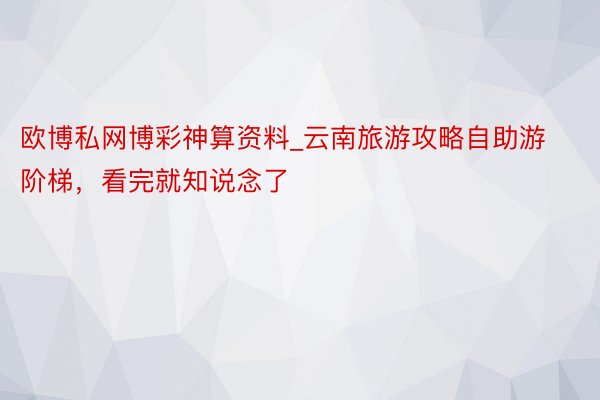 欧博私网博彩神算资料_云南旅游攻略自助游阶梯，看完就知说念了